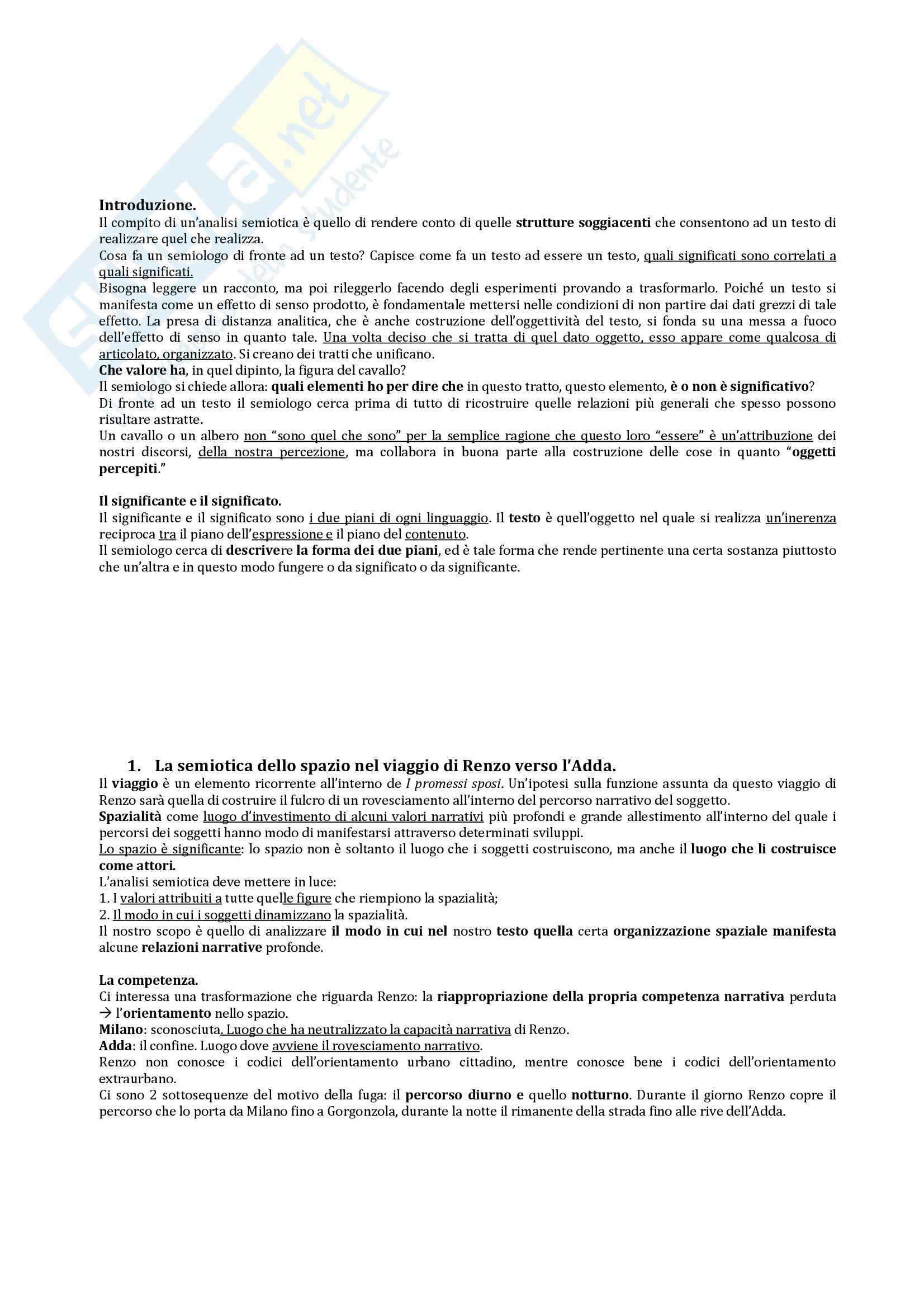 Skuola.net
della studente

Introduzione.
Il compito di un'analisi semiotica è quello di rendere conto di quelle strutture soggiacenti che consentono ad un testo di realizzare quel che realizza.
Cosa fa un semiologo di fronte ad un testo? Capisce come fa un testo ad essere un testo, quali significati sono correlati a quali significati.
Bisogna leggere un racconto, ma poi rileggerlo facendo degli esperimenti provando a trasformarlo. Poiché un testo si manifesta come un effetto di senso prodotto, è fondamentale mettersi nelle condizioni di non partire dai dati grezzi di tale effetto. La presa di distanza analitica, che è anche costruzione dell'oggettività del testo, si fonda su una messa a fuoco dell'effetto di senso in quanto tale. Una volta deciso che si tratta di quel dato oggetto, esso appare come qualcosa di articolato, organizzato. Si creano dei tratti che unificano.
Che valore ha, in quel dipinto, la figura del cavallo?
Il semiologo si chiede allora: quali elementi ho per dire che in questo tratto, questo elemento, è o non è significativo?
Di fronte ad un testo il semiologo cerca prima di tutto di ricostruire quelle relazioni più generali che spesso possono risultare astratte.
Un cavallo o un albero non "sono quel che sono" per la semplice ragione che questo loro "essere" è un'attribuzione dei nostri discorsi, della nostra percezione, ma collabora in buona parte alla costruzione delle cose in quanto "oggetti percepiti."

Il significante e il significato.
Il significante e il significato sono i due piani di ogni linguaggio. Il testo è quell'oggetto nel quale si realizza un'inerenza reciproca tra il piano dell'espressione e il piano del contenuto.
Il semiologo cerca di descrivere la forma dei due piani, ed è tale forma che rende pertinente una certa sostanza piuttosto che un'altra e in questo modo fungere o da significato o da significante.

1. La semiotica dello spazio nel viaggio di Renzo verso l'Adda.
Il viaggio è un elemento ricorrente all'interno de I promessi sposi. Un'ipotesi sulla funzione assunta da questo viaggio di Renzo sarà quella di costruire il fulcro di un rovesciamento all'interno del percorso narrativo del soggetto.
Spazialità come luogo d'investimento di alcuni valori narrativi più profondi e grande allestimento all'interno del quale i percorsi dei soggetti hanno modo di manifestarsi attraverso determinati sviluppi.
Lo spazio è significante: lo spazio non è soltanto il luogo che i soggetti costruiscono, ma anche il luogo che li costruisce come attori.
L'analisi semiotica deve mettere in luce:
1. I valori attribuiti a tutte quelle figure che riempiono la spazialità;
2. Il modo in cui i soggetti dinamizzano la spazialità.
Il nostro scopo è quello di analizzare il modo in cui nel nostro testo quella certa organizzazione spaziale manifesta alcune relazioni narrative profonde.

La competenza.
Ci interessa una trasformazione che riguarda Renzo: la riappropriazione della propria competenza narrativa perduta → l'orientamento nello spazio.
Milano: sconosciuta. Luogo che ha neutralizzato la capacità narrativa di Renzo.
Adda: il confine. Luogo dove avviene il rovesciamento narrativo.
Renzo non conosce i codici dell'orientamento urbano cittadino, mentre conosce bene i codici dell'orientamento extraurbano.
Ci sono 2 sottosequenze del motivo della fuga: il percorso diurno e quello notturno. Durante il giorno Renzo copre il percorso che lo porta da Milano fino a Gorgonzola, durante la notte il rimanente della strada fino alle rive dell'Adda.